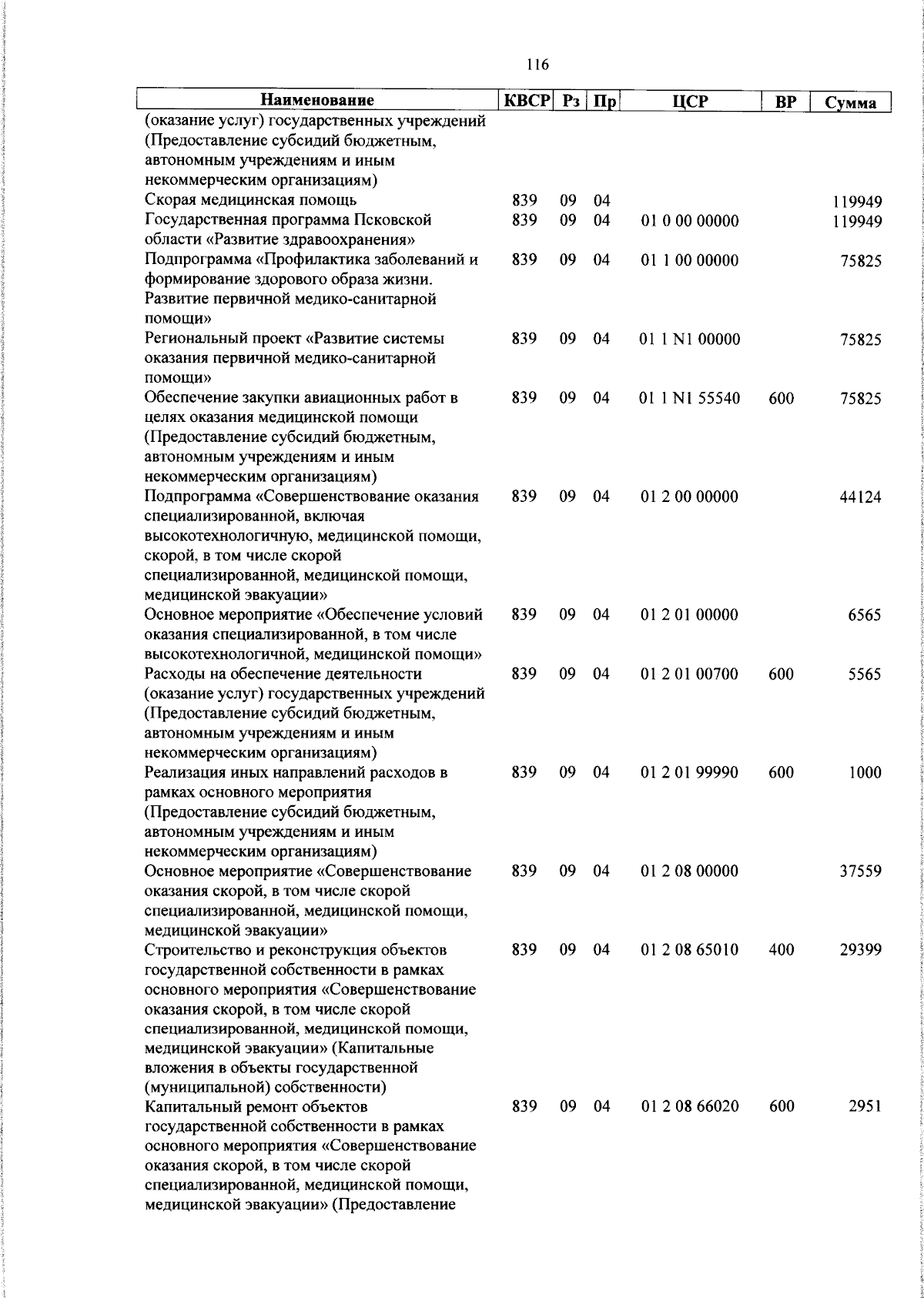 116

| Наименование | КВСР | Рз | Пр | ЦСР | ВР | Сумма |
|---|---|---|---|---|---|---|
| (оказание услуг) государственных учреждений (Предоставление субсидий бюджетным, автономным учреждениям и иным некоммерческим организациям) | | | | | | |
| Скорая медицинская помощь | 839 | 09 | 04 | | | 119949 |
| Государственная программа Псковской области «Развитие здравоохранения» | 839 | 09 | 04 | 01 0 00 00000 | | 119949 |
| Подпрограмма «Профилактика заболеваний и формирование здорового образа жизни. Развитие первичной медико-санитарной помощи» | 839 | 09 | 04 | 01 1 00 00000 | | 75825 |
| Региональный проект «Развитие системы оказания первичной медико-санитарной помощи» | 839 | 09 | 04 | 01 1 N1 00000 | | 75825 |
| Обеспечение закупки авиационных работ в целях оказания медицинской помощи (Предоставление субсидий бюджетным, автономным учреждениям и иным некоммерческим организациям) | 839 | 09 | 04 | 01 1 N1 55540 | 600 | 75825 |
| Подпрограмма «Совершенствование оказания специализированной, включая высокотехнологичную, медицинской помощи, скорой, в том числе скорой специализированной, медицинской помощи, медицинской эвакуации» | 839 | 09 | 04 | 01 2 00 00000 | | 44124 |
| Основное мероприятие «Обеспечение условий оказания специализированной, в том числе высокотехнологичной, медицинской помощи» | 839 | 09 | 04 | 01 2 01 00000 | | 6565 |
| Расходы на обеспечение деятельности (оказание услуг) государственных учреждений (Предоставление субсидий бюджетным, автономным учреждениям и иным некоммерческим организациям) | 839 | 09 | 04 | 01 2 01 00700 | 600 | 5565 |
| Реализация иных направлений расходов в рамках основного мероприятия (Предоставление субсидий бюджетным, автономным учреждениям и иным некоммерческим организациям) | 839 | 09 | 04 | 01 2 01 99990 | 600 | 1000 |
| Основное мероприятие «Совершенствование оказания скорой, в том числе скорой специализированной, медицинской помощи, медицинской эвакуации» | 839 | 09 | 04 | 01 2 08 00000 | | 37559 |
| Строительство и реконструкция объектов государственной собственности в рамках основного мероприятия «Совершенствование оказания скорой, в том числе скорой специализированной, медицинской помощи, медицинской эвакуации» (Капитальные вложения в объекты государственной (муниципальной) собственности) | 839 | 09 | 04 | 01 2 08 65010 | 400 | 29399 |
| Капитальный ремонт объектов государственной собственности в рамках основного мероприятия «Совершенствование оказания скорой, в том числе скорой специализированной, медицинской помощи, медицинской эвакуации» (Предоставление | 839 | 09 | 04 | 01 2 08 66020 | 600 | 2951 |